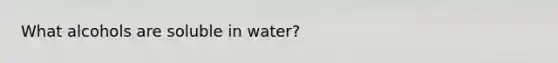 What alcohols are soluble in water?